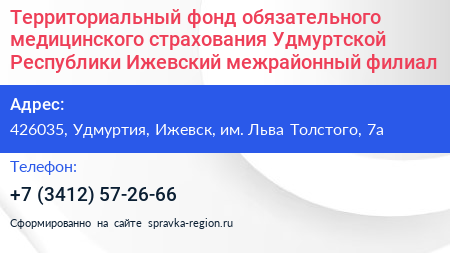 Территориальный фонд обязательного медицинского страхования Удмуртской Республики Ижевский межрайонный филиал

Адрес:

426035, Удмуртия, Ижевск, им. Льва Толстого, 7а

Телефон:

+7 (3412) 57-26-66

Сформированно на сайте spravka-region.ru